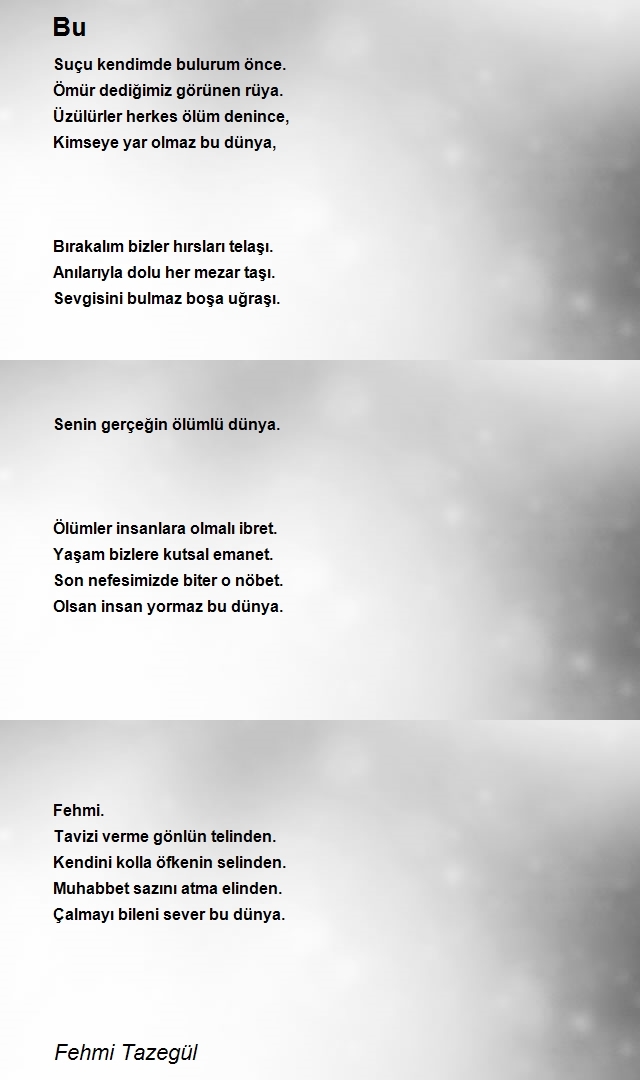 Bu

Suçu kendimde bulurum önce.
Ömür dediğimiz görünen rüya.
Üzülürler herkes ölüm denince,
Kimseye yar olmaz bu dünya,

Bırakalım bizler hırsları telaşı.
Anılarıyla dolu her mezar taşı.
Sevgisini bulmaz boşa uğraşı.

Senin gerçeğin ölümlü dünya.

Ölümler insanlara olmalı ibret.
Yaşam bizlere kutsal emanet.
Son nefesimizde biter o nöbet.
Olsan insan yormaz bu dünya.

Fehmi.
Tavizi verme gönlün telinden.
Kendini kolla öfkenin selinden.
Muhabbet sazını atma elinden.
Çalmayı bileni sever bu dünya.

Fehmi Tazegül